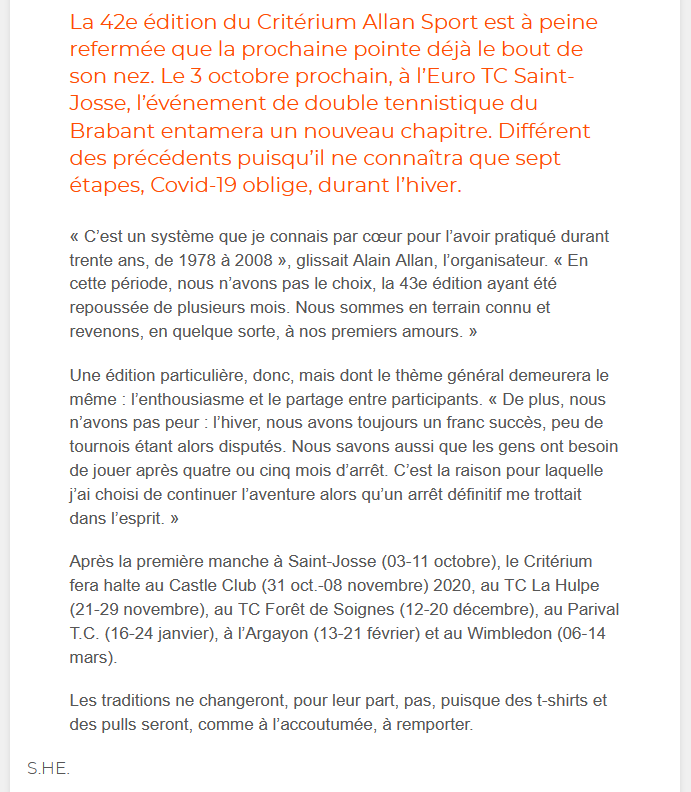 La 42e édition du Critérium Allan Sport est à peine refermée que la prochaine pointe déjà le bout de son nez. Le 3 octobre prochain, à l'Euro TC Saint-Josse, l'événement de double tennistique du Brabant entamera un nouveau chapitre. Différent des précédents puisqu'il ne connaîtra que sept étapes, Covid-19 oblige, durant l'hiver.

« C'est un système que je connais par cœur pour l'avoir pratiqué durant trente ans, de 1978 à 2008 », glissait Alain Allan, l'organisateur. « En cette période, nous n'avons pas le choix, la 43e édition ayant été repoussée de plusieurs mois. Nous sommes en terrain connu et revenons, en quelque sorte, à nos premiers amours. »

Une édition particulière, donc, mais dont le thème général demeurera le même : l'enthousiasme et le partage entre participants. « De plus, nous n'avons pas peur : l'hiver, nous avons toujours un franc succès, peu de tournois étant alors disputés. Nous savons aussi que les gens ont besoin de jouer après quatre ou cinq mois d'arrêt. C'est la raison pour laquelle j'ai choisi de continuer l'aventure alors qu'un arrêt définitif me trottait dans l'esprit. »

Après la première manche à Saint-Josse (03-11 octobre), le Critérium fera halte au Castle Club (31 oct.-08 novembre) 2020, au TC La Hulpe (21-29 novembre), au TC Forêt de Soignes (12-20 décembre), au Parival T.C. (16-24 janvier), à l'Argayon (13-21 février) et au Wimbledon (06-14 mars).

Les traditions ne changeront, pour leur part, pas, puisque des t-shirts et des pulls seront, comme à l'accoutumée, à remporter.

S.HE.